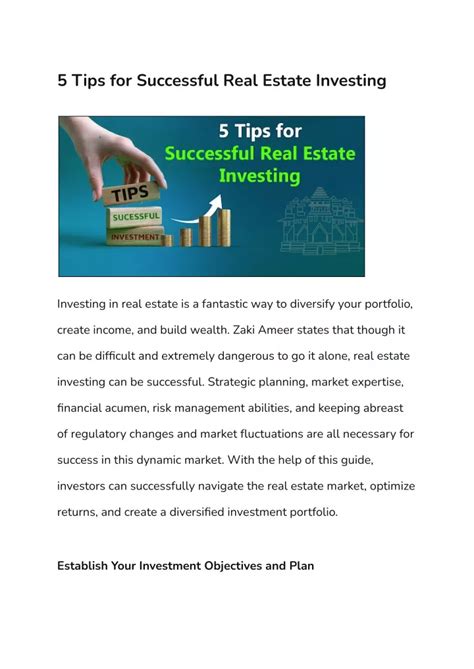 5 Tips for Successful Real Estate Investing

5 Tips for
Successful Real Estate
Investing

TIPS
SUCESSFUL
INVESTMENT

Investing in real estate is a fantastic way to diversify your portfolio, create income, and build wealth. Zaki Ameer states that though it can be difficult and extremely dangerous to go it alone, real estate investing can be successful. Strategic planning, market expertise, financial acumen, risk management abilities, and keeping abreast of regulatory changes and market fluctuations are all necessary for success in this dynamic market. With the help of this guide, investors can successfully navigate the real estate market, optimize returns, and create a diversified investment portfolio.

Establish Your Investment Objectives and Plan